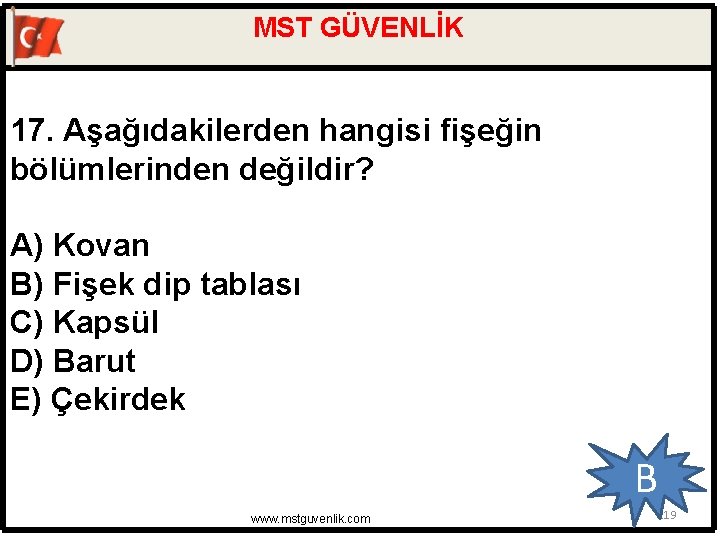 MST GÜVENLİK

17. Aşağıdakilerden hangisi fişeğin bölümlerinden değildir?

A) Kovan
B) Fişek dip tablası
C) Kapsül
D) Barut
E) Çekirdek

B

www.mstguvenlik.com

19